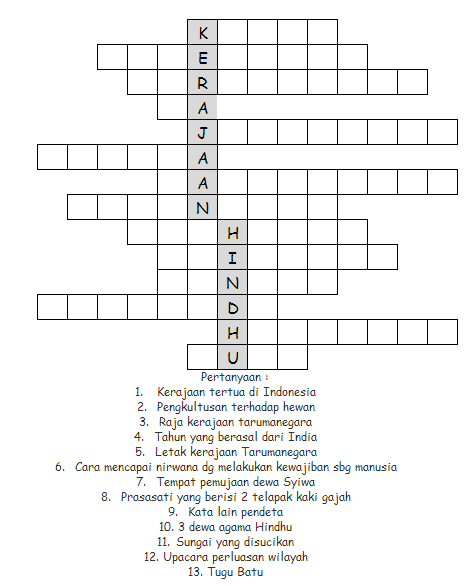 K
E
R
A
J
A
A
N
H
I
N
D
H
U

Pertanyaan :

1. Kerajaan tertua di Indonesia
2. Pengkultusan terhadap hewan
3. Raja kerajaan tarumanegara
4. Tahun yang berasal dari India
5. Letak kerajaan Tarumanegara
6. Cara mencapai nirwana dg melakukan kewajiban sbg manusia
7. Tempat pemujaan dewa Syiwa
8. Prasasati yang berisi 2 telapak kaki gajah
9. Kata lain pendeta
10. 3 dewa agama Hindhu
11. Sungai yang disucikan
12. Upacara perluasan wilayah
13. Tugu Batu